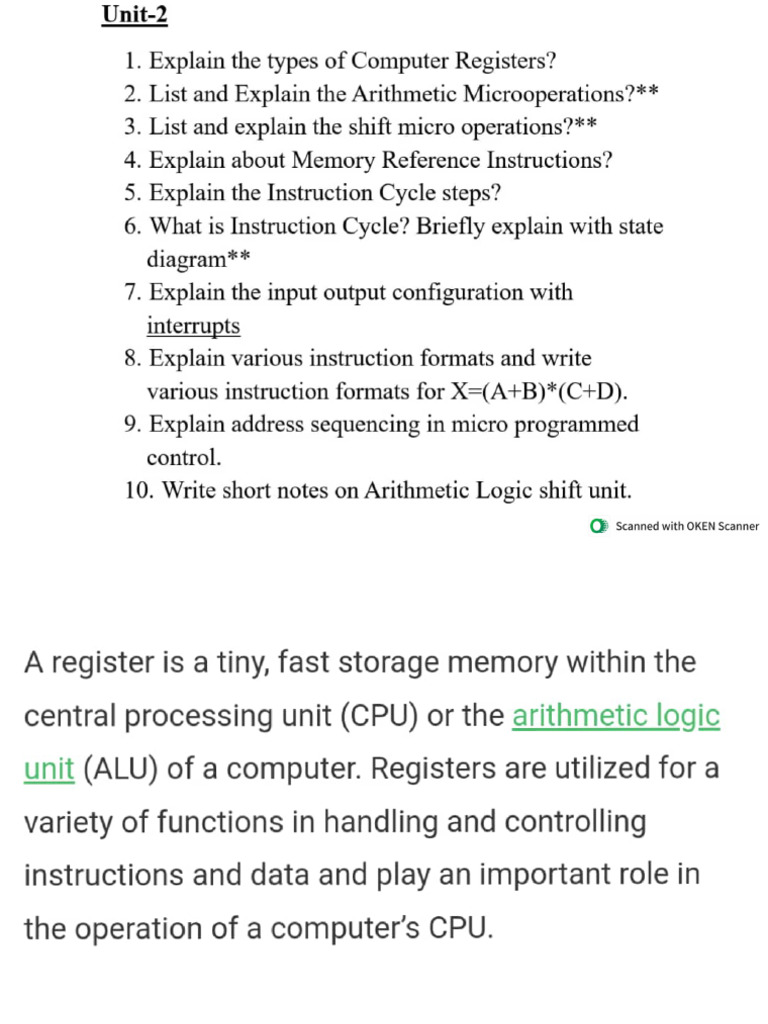 Unit-2

1. Explain the types of Computer Registers?
2. List and Explain the Arithmetic Microoperations?**
3. List and explain the shift micro operations?**
4. Explain about Memory Reference Instructions?
5. Explain the Instruction Cycle steps?
6. What is Instruction Cycle? Briefly explain with state diagram**
7. Explain the input output configuration with interrupts
8. Explain various instruction formats and write various instruction formats for X=(A+B)*(C+D).
9. Explain address sequencing in micro programmed control.
10. Write short notes on Arithmetic Logic shift unit.

Scanned with OKEN Scanner

A register is a tiny, fast storage memory within the central processing unit (CPU) or the arithmetic logic unit (ALU) of a computer. Registers are utilized for a variety of functions in handling and controlling instructions and data and play an important role in the operation of a computer's CPU.